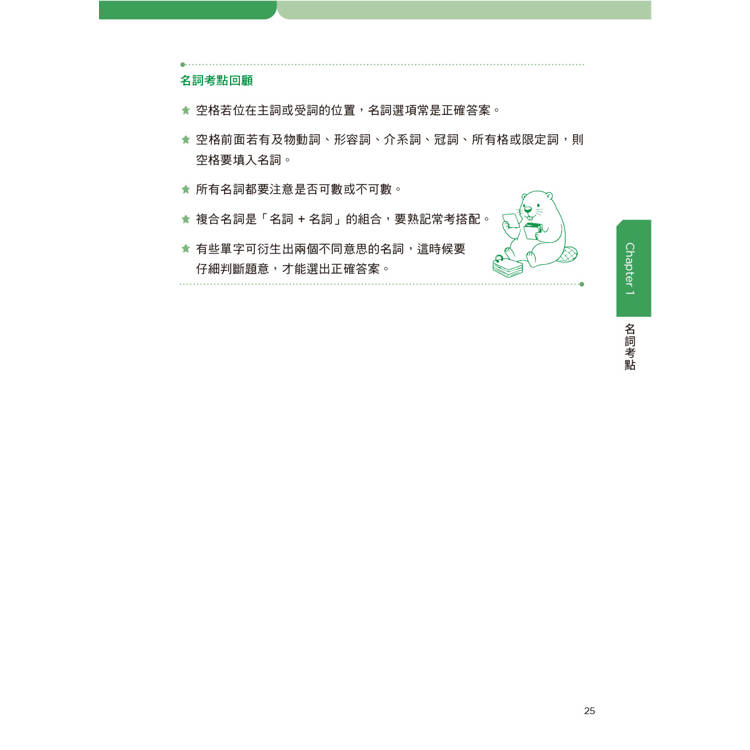 名詞考點回顧

★ 空格若位在主詞或受詞的位置，名詞選項常是正確答案。

★ 空格前面若有及物動詞、形容詞、介系詞、冠詞、所有格或限定詞，則空格要填入名詞。

★ 所有名詞都要注意是否可數或不可數。

★ 複合名詞是「名詞 + 名詞」的組合，要熟記常考搭配。

★ 有些單字可衍生出兩個不同意思的名詞，這時候要仔細判斷題意，才能選出正確答案。

Chapter 1

名詞考點

25